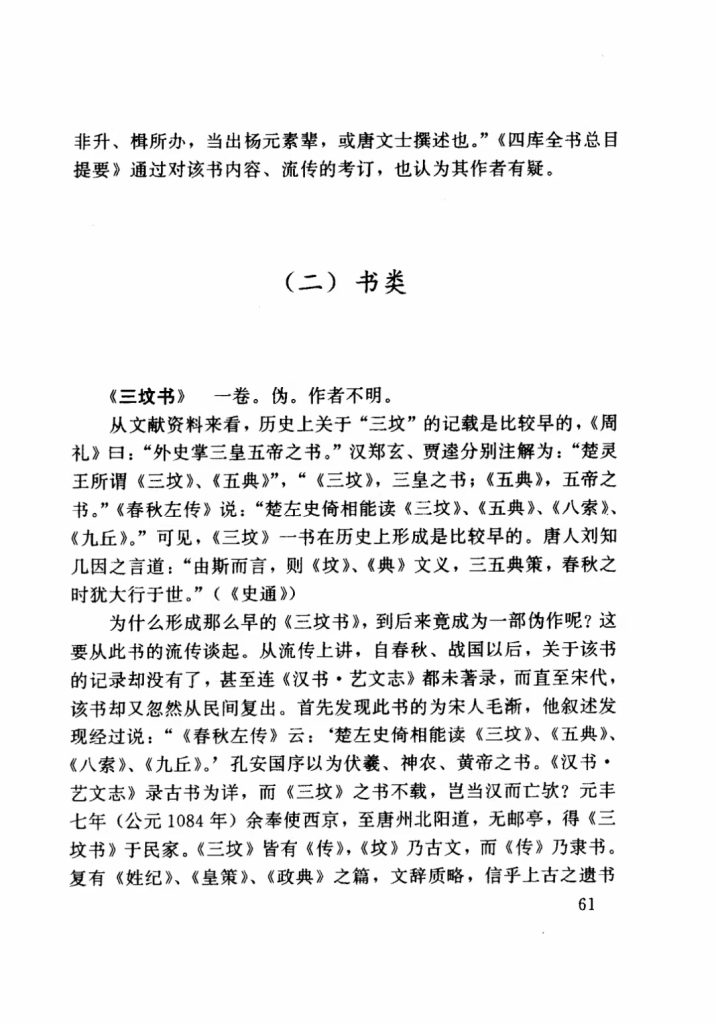 非升、楫所办，当出杨元素辈，或唐文士撰述也。”《四库全书总目提要》通过对该书内容、流传的考订，也认为其作者有疑。

（二）书类

《三坟书》　一卷。伪。作者不明。

从文献资料来看，历史上关于“三坟”的记载是比较早的，《周礼》曰：“外史掌三皇五帝之书。”汉郑玄、贾逵分别注解为：“楚灵王所谓《三坟》、《五典》”，“《三坟》，三皇之书；《五典》，五帝之书。”《春秋左传》说：“楚左史倚相能读《三坟》、《五典》、《八索》、《九丘》。”可见，《三坟》一书在历史上形成是比较早的。唐人刘知几因之言道：“由斯而言，则《坟》、《典》文义，三五典策，春秋之时犹大行于世。”（《史通》）

为什么形成那么早的《三坟书》，到后来竟成为一部伪作呢？这要从此书的流传谈起。从流传上讲，自春秋、战国以后，关于该书的记录却没有了，甚至连《汉书·艺文志》都未著录，而直至宋代，该书却又忽然从民间复出。首先发现此书的为宋人毛渐，他叙述发现经过说：“《春秋左传》云：‘楚左史倚相能读《三坟》、《五典》、《八索》、《九丘》。’孔安国序以为伏羲、神农、黄帝之书。《汉书·艺文志》录古书为详，而《三坟》之书不载，岂当汉而亡欤？元丰七年（公元1084年）余奉使西京，至唐州北阳道，无邮亭，得《三坟书》于民家。《三坟》皆有《传》，《坟》乃古文，而《传》乃隶书。复有《姓纪》、《皇策》、《政典》之篇，文辞质略，信乎上古之遗书

61